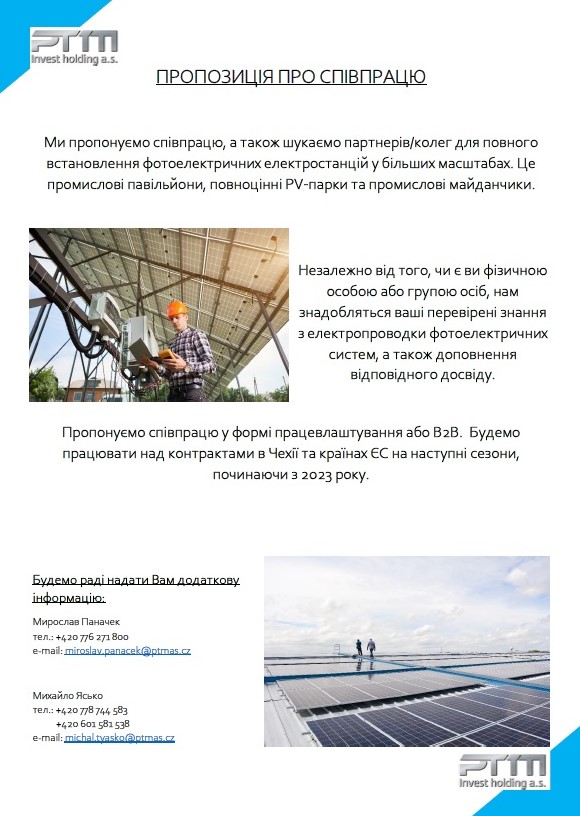 PTM
Invest holding a.s.

ПРОПОЗИЦІЯ ПРО СПІВПРАЦЮ

Ми пропонуємо співпрацю, а також шукаємо партнерів/колег для повного встановлення фотоелектричних електростанцій у більших масштабах. Це промислові павільйони, повноцінні PV-парки та промислові майданчики.

Незалежно від того, чи є ви фізичною особою або групою осіб, нам знадобляться ваші перевірені знання з електропроводки фотоелектричних систем, а також доповнення відповідного досвіду.

Пропонуємо співпрацю у формі працевлаштування або B2B. Будемо працювати над контрактами в Чехії та країнах ЄС на наступні сезони, починаючи з 2023 року.

Будемо раді надати Вам додаткову інформацію:

Мирослав Паначек
тел.: +420 776 271 800
e-mail: miroslav.panacek@ptmas.cz

Михайло Ясько
тел.: +420 778 744 583
+420 601 581 538
e-mail: michal.tyasko@ptmas.cz

PTM
Invest holding a.s.